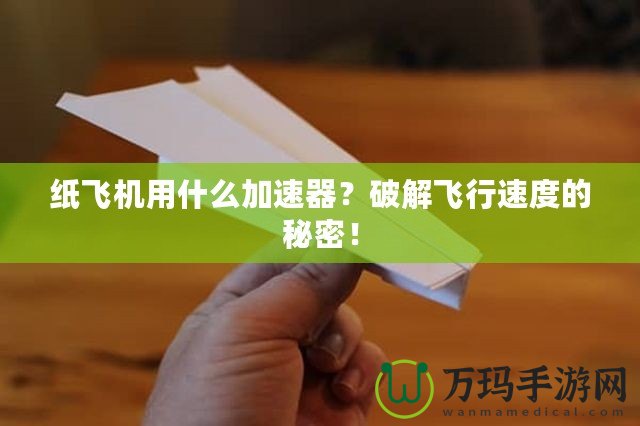 纸飞机用什么加速器？破解飞行速度的秘密！

万玛手游网
wanmamedical.com